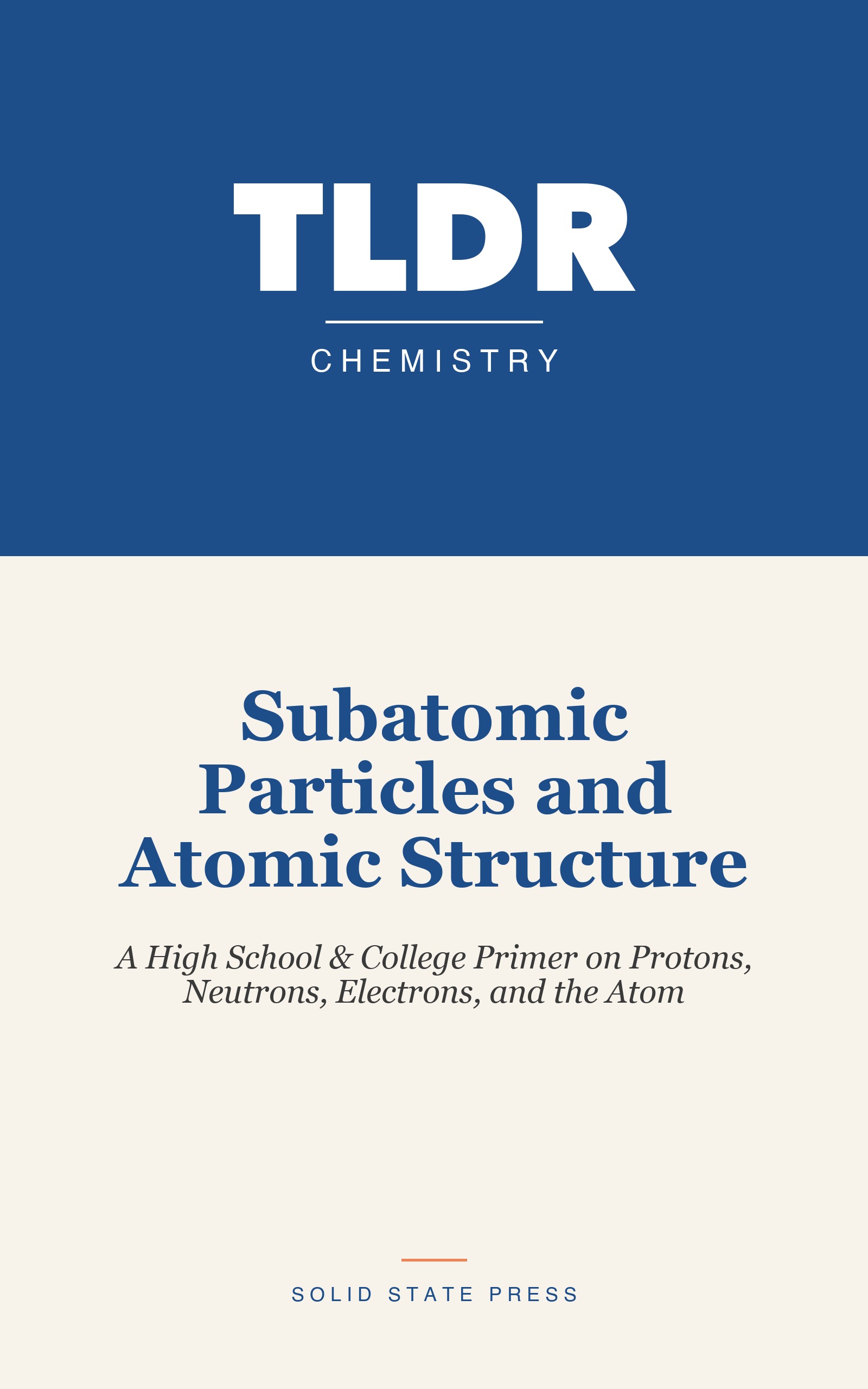 TLDR

CHEMISTRY

Subatomic Particles and Atomic Structure

A High School & College Primer on Protons, Neutrons, Electrons, and the Atom

SOLID STATE PRESS